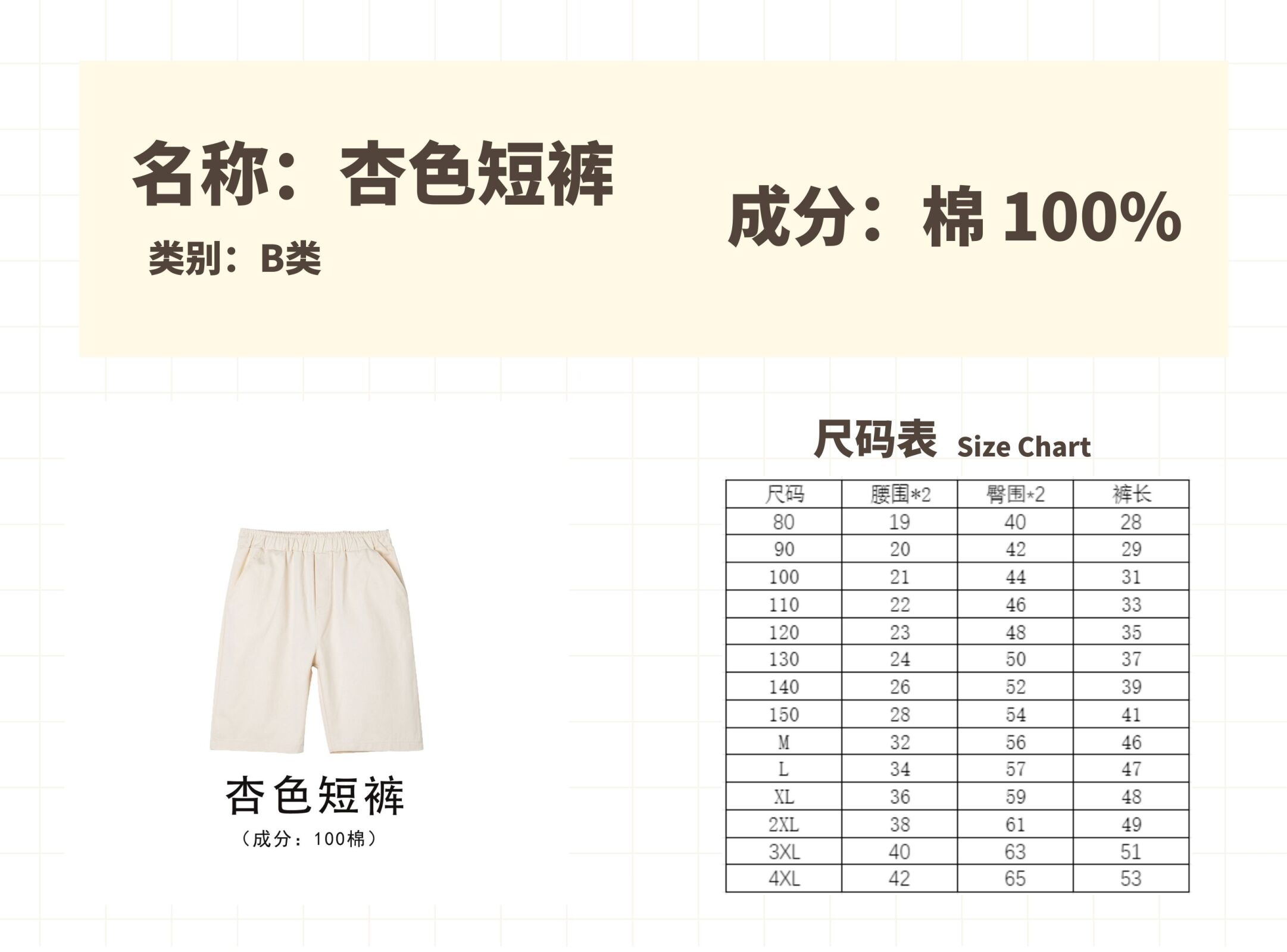 名称：杏色短裤

类别：B类

成分：棉 100%

杏色短裤
（成分：100棉）

尺码表 Size Chart

| 尺码 | 腰围*2 | 臀围*2 | 裤长 |
|---|---|---|---|
| 80 | 19 | 40 | 28 |
| 90 | 20 | 42 | 29 |
| 100 | 21 | 44 | 31 |
| 110 | 22 | 46 | 33 |
| 120 | 23 | 48 | 35 |
| 130 | 24 | 50 | 37 |
| 140 | 26 | 52 | 39 |
| 150 | 28 | 54 | 41 |
| M | 32 | 56 | 46 |
| L | 34 | 57 | 47 |
| XL | 36 | 59 | 48 |
| 2XL | 38 | 61 | 49 |
| 3XL | 40 | 63 | 51 |
| 4XL | 42 | 65 | 53 |